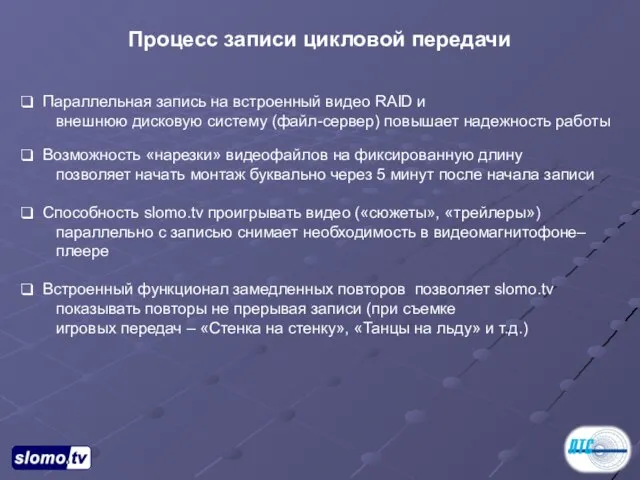 Процесс записи цикловой передачи

❑ Параллельная запись на встроенный видео RAID и внешнюю дисковую систему (файл-сервер) повышает надежность работы

❑ Возможность «нарезки» видеофайлов на фиксированную длину позволяет начать монтаж буквально через 5 минут после начала записи

❑ Способность slomo.tv проигрывать видео («сюжеты», «трейлеры») параллельно с записью снимает необходимость в видеомагнитофоне–плеере

❑ Встроенный функционал замедленных повторов позволяет slomo.tv показывать повторы не прерывая записи (при съемке игровых передач – «Стенка на стенку», «Танцы на льду» и т.д.)

slomo.tv

DTC